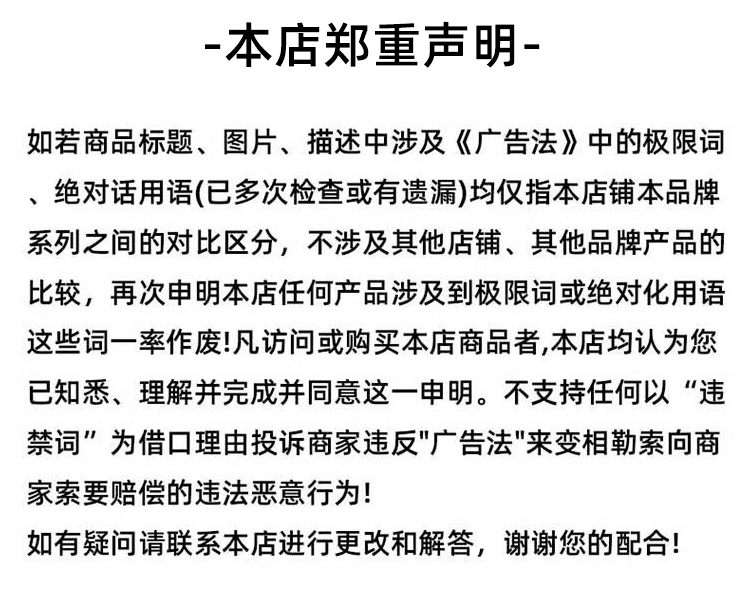 -本店郑重声明-

如若商品标题、图片、描述中涉及《广告法》中的极限词、绝对话用语(已多次检查或有遗漏)均仅指本店铺本品牌系列之间的对比区分，不涉及其他店铺、其他品牌产品的比较，再次申明本店任何产品涉及到极限词或绝对化用语这些词一率作废!凡访问或购买本店商品者,本店均认为您已知悉、理解并完成并同意这一申明。不支持任何以“违禁词”为借口理由投诉商家违反"广告法"来变相勒索向商家索要赔偿的违法恶意行为!
如有疑问请联系本店进行更改和解答，谢谢您的配合!